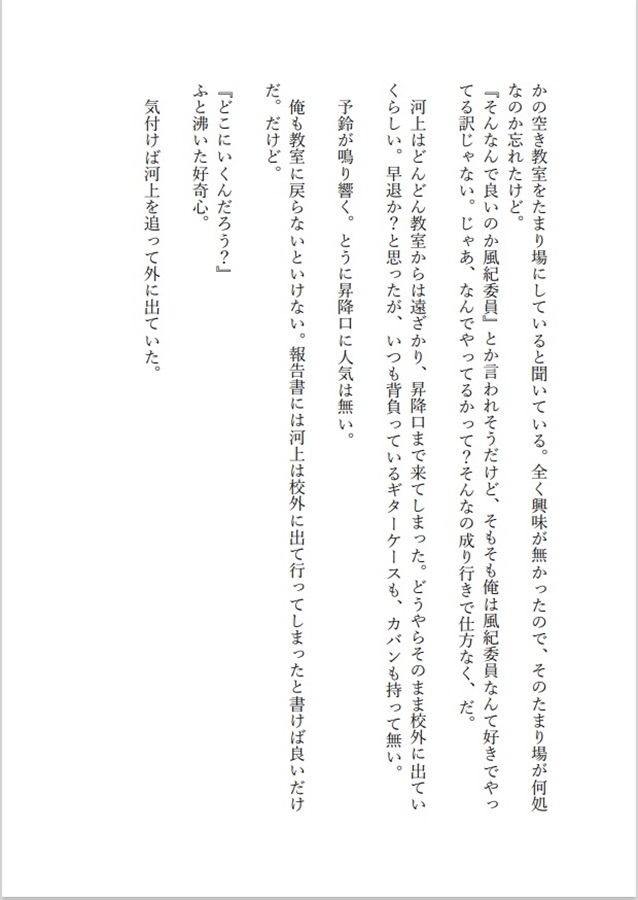 かの空き教室をたまり場にしていると聞いている。全く興味が無かったので、そのたまり場が何処なのか忘れたけど。

『そんなんで良いのか風紀委員』とか言われそうだけど、そもそも俺は風紀委員なんて好きでやってる訳じゃない。じゃあ、なんでやってるかって？そんなの成り行きで仕方なく、だ。

河上はどんどん教室からは遠ざかり、昇降口まで来てしまった。どうやらそのまま校外に出ていくらしい。早退か？と思ったが、いつも背負っているギターケースも、カバンも持って無い。

予鈴が鳴り響く。とうに昇降口に人気は無い。

俺も教室に戻らないといけない。報告書には河上は校外に出て行ってしまったと書けば良いだけだ。だけど。

『どこにいくんだろう？』

ふと沸いた好奇心。

気付けば河上を追って外に出ていた。